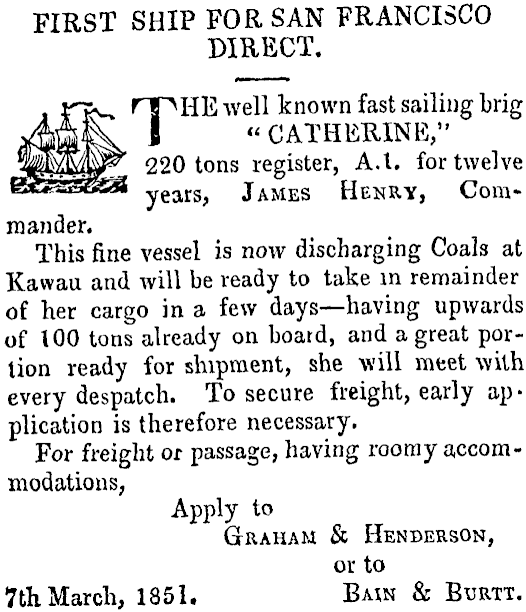 FIRST SHIP FOR SAN FRANCISCO DIRECT.

THE well known fast sailing brig "CATHERINE," 220 tons register, A.1. for twelve years, JAMES HENRY, Commander.

This fine vessel is now discharging Coals at Kawau and will be ready to take in remainder of her cargo in a few days—having upwards of 100 tons already on board, and a great portion ready for shipment, she will meet with every despatch. To secure freight, early application is therefore necessary.

For freight or passage, having roomy accommodations,

Apply to
GRAHAM & HENDERSON,
or to
BAIN & BURTT.

7th March, 1851.